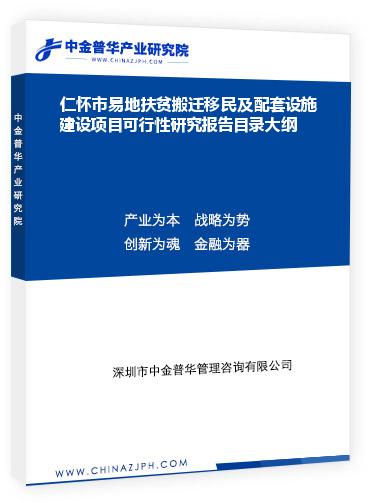 中金普华产业研究院
WWW.CHINAZJPH.COM

中金普华产业研究院

仁怀市易地扶贫搬迁移民及配套设施建设项目可行性研究报告目录大纲

产业为本　战略为势
创新为魂　金融为器

深圳市中金普华管理咨询有限公司

WWW.CHINAZJPH.COM